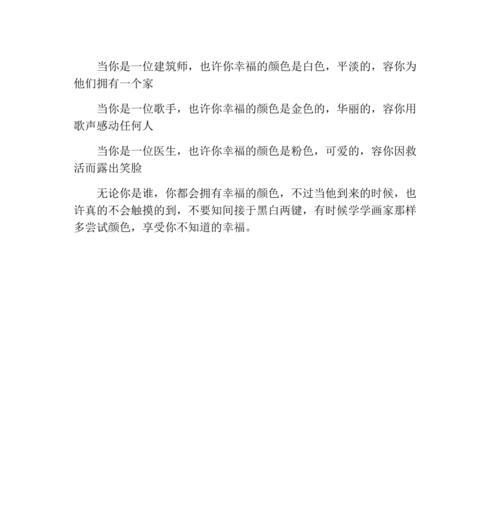 当你是一位建筑师，也许你幸福的颜色是白色，平淡的，容你为他们拥有一个家

当你是一位歌手，也许你幸福的颜色是金色的，华丽的，容你用歌声感动任何人

当你是一位医生，也许你幸福的颜色是粉色，可爱的，容你因救活而露出笑脸

无论你是谁，你都会拥有幸福的颜色，不过当他到来的时候，也许真的不会触摸的到，不要知间接于黑白两键，有时候学学画家那样多尝试颜色，享受你不知道的幸福。